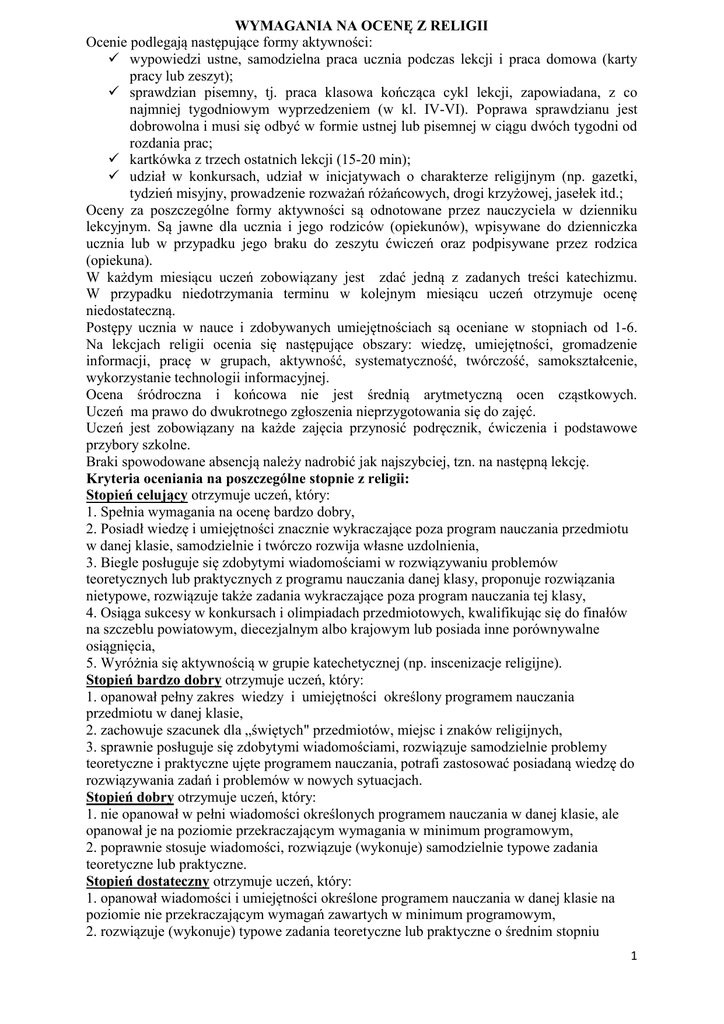 WYMAGANIA NA OCENĘ Z RELIGII

Ocenie podlegają następujące formy aktywności:
✓ wypowiedzi ustne, samodzielna praca ucznia podczas lekcji i praca domowa (karty pracy lub zeszyt);
✓ sprawdzian pisemny, tj. praca klasowa kończąca cykl lekcji, zapowiadana, z co najmniej tygodniowym wyprzedzeniem (w kl. IV-VI). Poprawa sprawdzianu jest dobrowolna i musi się odbyć w formie ustnej lub pisemnej w ciągu dwóch tygodni od rozdania prac;
✓ kartkówka z trzech ostatnich lekcji (15-20 min);
✓ udział w konkursach, udział w inicjatywach o charakterze religijnym (np. gazetki, tydzień misyjny, prowadzenie rozważań różańcowych, drogi krzyżowej, jasełek itd.;

Oceny za poszczególne formy aktywności są odnotowane przez nauczyciela w dzienniku lekcyjnym. Są jawne dla ucznia i jego rodziców (opiekunów), wpisywane do dzienniczka ucznia lub w przypadku jego braku do zeszytu ćwiczeń oraz podpisywane przez rodzica (opiekuna).

W każdym miesiącu uczeń zobowiązany jest zdać jedną z zadanych treści katechizmu. W przypadku niedotrzymania terminu w kolejnym miesiącu uczeń otrzymuje ocenę niedostateczną.

Postępy ucznia w nauce i zdobywanych umiejętnościach są oceniane w stopniach od 1-6. Na lekcjach religii ocenia się następujące obszary: wiedzę, umiejętności, gromadzenie informacji, pracę w grupach, aktywność, systematyczność, twórczość, samokształcenie, wykorzystanie technologii informacyjnej.

Ocena śródroczna i końcowa nie jest średnią arytmetyczną ocen cząstkowych. Uczeń ma prawo do dwukrotnego zgłoszenia nieprzygotowania się do zajęć.

Uczeń jest zobowiązany na każde zajęcia przynosić podręcznik, ćwiczenia i podstawowe przybory szkolne.

Braki spowodowane absencją należy nadrobić jak najszybciej, tzn. na następną lekcję.

Kryteria oceniania na poszczególne stopnie z religii:

Stopień celujący otrzymuje uczeń, który:
1. Spełnia wymagania na ocenę bardzo dobry,
2. Posiadł wiedzę i umiejętności znacznie wykraczające poza program nauczania przedmiotu w danej klasie, samodzielnie i twórczo rozwija własne uzdolnienia,
3. Biegle posługuje się zdobytymi wiadomościami w rozwiązywaniu problemów teoretycznych lub praktycznych z programu nauczania danej klasy, proponuje rozwiązania nietypowe, rozwiązuje także zadania wykraczające poza program nauczania tej klasy,
4. Osiąga sukcesy w konkursach i olimpiadach przedmiotowych, kwalifikując się do finałów na szczeblu powiatowym, diecezjalnym albo krajowym lub posiada inne porównywalne osiągnięcia,
5. Wyróżnia się aktywnością w grupie katechetycznej (np. inscenizacje religijne).

Stopień bardzo dobry otrzymuje uczeń, który:
1. opanował pełny zakres wiedzy i umiejętności określony programem nauczania przedmiotu w danej klasie,
2. zachowuje szacunek dla „świętych" przedmiotów, miejsc i znaków religijnych,
3. sprawnie posługuje się zdobytymi wiadomościami, rozwiązuje samodzielnie problemy teoretyczne i praktyczne ujęte programem nauczania, potrafi zastosować posiadaną wiedzę do rozwiązywania zadań i problemów w nowych sytuacjach.

Stopień dobry otrzymuje uczeń, który:
1. nie opanował w pełni wiadomości określonych programem nauczania w danej klasie, ale opanował je na poziomie przekraczającym wymagania w minimum programowym,
2. poprawnie stosuje wiadomości, rozwiązuje (wykonuje) samodzielnie typowe zadania teoretyczne lub praktyczne.

Stopień dostateczny otrzymuje uczeń, który:
1. opanował wiadomości i umiejętności określone programem nauczania w danej klasie na poziomie nie przekraczającym wymagań zawartych w minimum programowym,
2. rozwiązuje (wykonuje) typowe zadania teoretyczne lub praktyczne o średnim stopniu

1